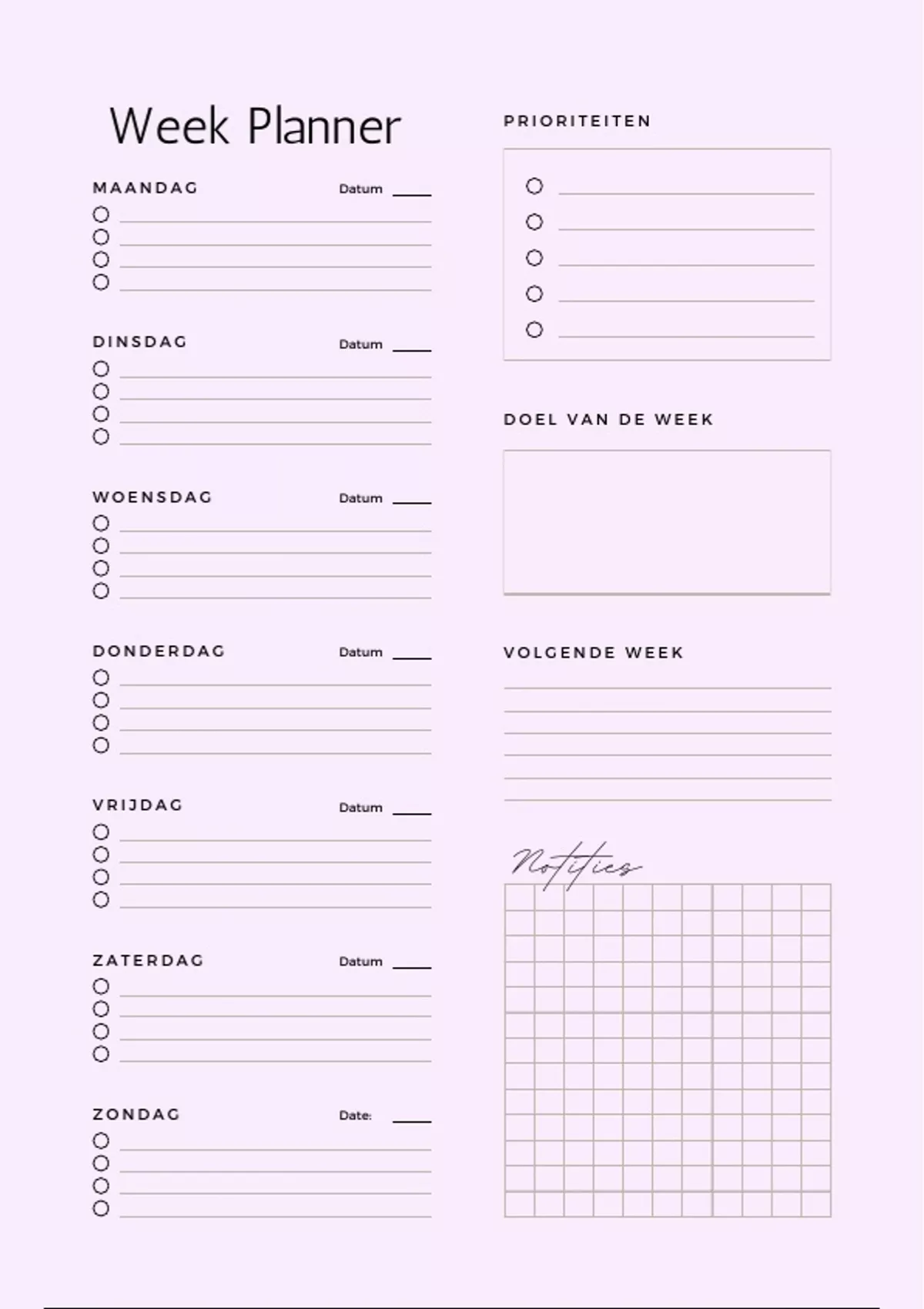 Week Planner

MAANDAG Datum

DINSDAG Datum

WOENSDAG Datum

DONDERDAG Datum

VRIJDAG Datum

ZATERDAG Datum

ZONDAG Date:

PRIORITEITEN

DOEL VAN DE WEEK

VOLGENDE WEEK

Notities